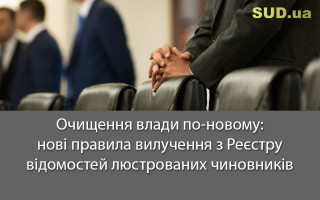 SUD.ua

Очищення влади по-новому: нові правила вилучення з Реєстру відомостей люстрованих чиновників